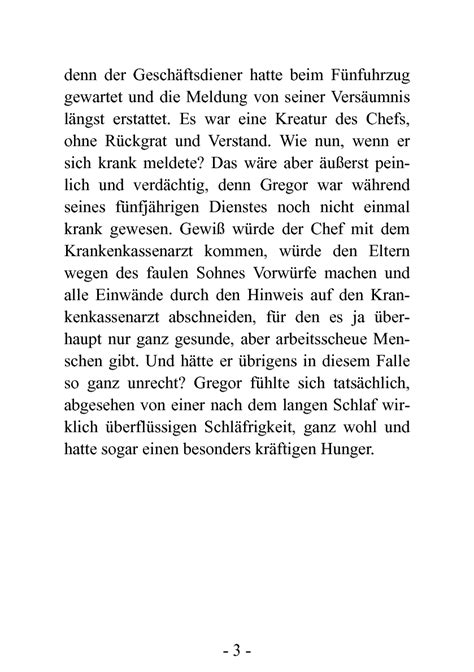 denn der Geschäftsdiener hatte beim Fünfuhrzug gewartet und die Meldung von seiner Versäumnis längst erstattet. Es war eine Kreatur des Chefs, ohne Rückgrat und Verstand. Wie nun, wenn er sich krank meldete? Das wäre aber äußerst peinlich und verdächtig, denn Gregor war während seines fünfjährigen Dienstes noch nicht einmal krank gewesen. Gewiß würde der Chef mit dem Krankenkassenarzt kommen, würde den Eltern wegen des faulen Sohnes Vorwürfe machen und alle Einwände durch den Hinweis auf den Krankenkassenarzt abschneiden, für den es ja überhaupt nur ganz gesunde, aber arbeitsscheue Menschen gibt. Und hätte er übrigens in diesem Falle so ganz unrecht? Gregor fühlte sich tatsächlich, abgesehen von einer nach dem langen Schlaf wirklich überflüssigen Schläfrigkeit, ganz wohl und hatte sogar einen besonders kräftigen Hunger.

- 3 -